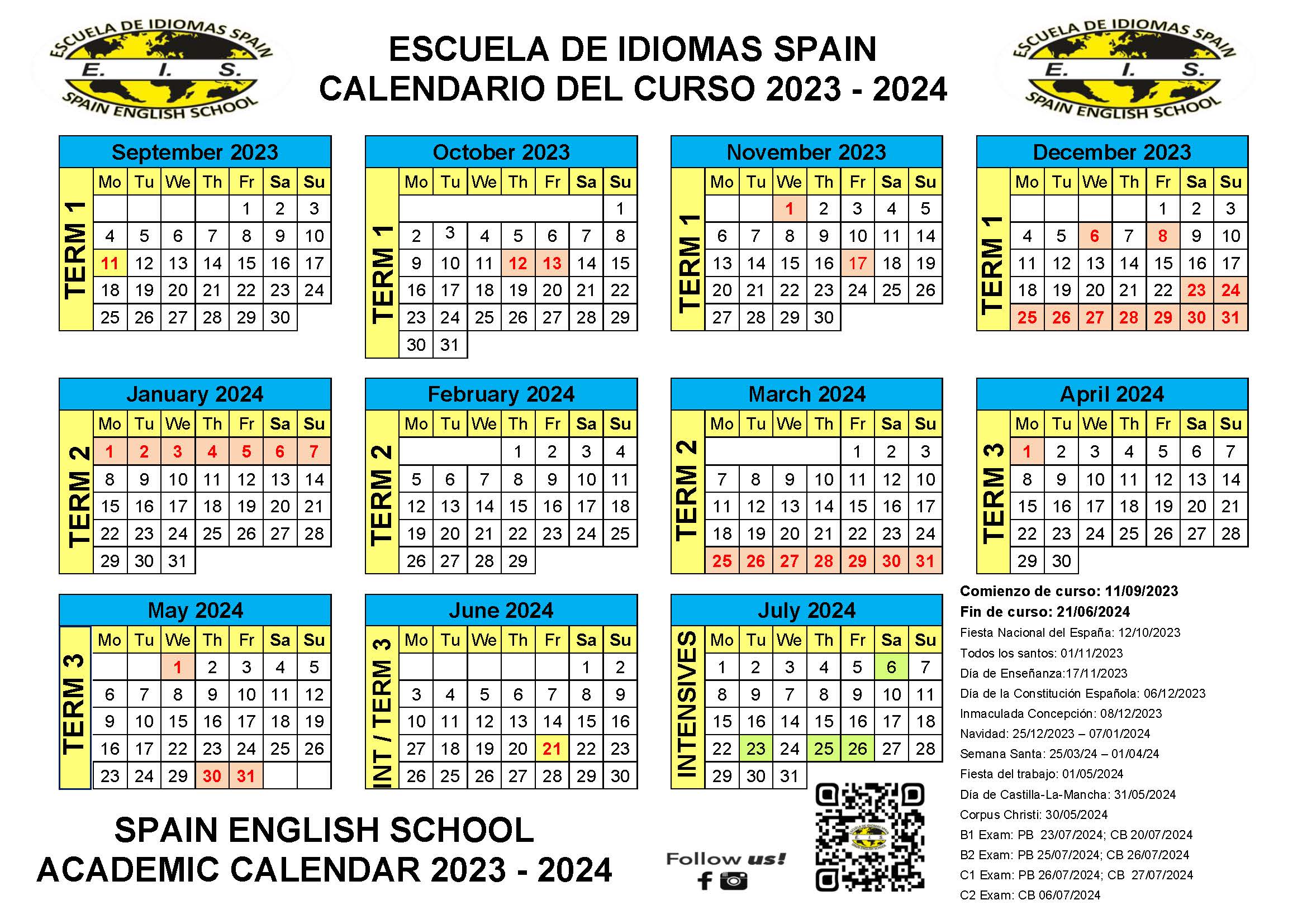 ESCUELA DE IDIOMAS SPAIN
E. I. S.
SPAIN ENGLISH SCHOOL

ESCUELA DE IDIOMAS SPAIN
CALENDARIO DEL CURSO 2023 - 2024

ESCUELA DE IDIOMAS SPAIN
E. I. S.
SPAIN ENGLISH SCHOOL

September 2023

TERM 1

| Mo | Tu | We | Th | Fr | Sa | Su |
|---|---|---|---|---|---|---|
| | | | | 1 | 2 | 3 |
| 4 | 5 | 6 | 7 | 8 | 9 | 10 |
| 11 | 12 | 13 | 14 | 15 | 16 | 17 |
| 18 | 19 | 20 | 21 | 22 | 23 | 24 |
| 25 | 26 | 27 | 28 | 29 | 30 | |

October 2023

TERM 1

| Mo | Tu | We | Th | Fr | Sa | Su |
|---|---|---|---|---|---|---|
| | | | | | | 1 |
| 2 | 3 | 4 | 5 | 6 | 7 | 8 |
| 9 | 10 | 11 | 12 | 13 | 14 | 15 |
| 16 | 17 | 18 | 19 | 20 | 21 | 22 |
| 23 | 24 | 25 | 26 | 27 | 28 | 29 |
| 30 | 31 | | | | | |

November 2023

TERM 1

| Mo | Tu | We | Th | Fr | Sa | Su |
|---|---|---|---|---|---|---|
| | | 1 | 2 | 3 | 4 | 5 |
| 6 | 7 | 8 | 9 | 10 | 11 | 14 |
| 13 | 14 | 15 | 16 | 17 | 18 | 19 |
| 20 | 21 | 22 | 23 | 24 | 25 | 26 |
| 27 | 28 | 29 | 30 | | | |

December 2023

TERM 1

| Mo | Tu | We | Th | Fr | Sa | Su |
|---|---|---|---|---|---|---|
| | | | | 1 | 2 | 3 |
| 4 | 5 | 6 | 7 | 8 | 9 | 10 |
| 11 | 12 | 13 | 14 | 15 | 16 | 17 |
| 18 | 19 | 20 | 21 | 22 | 23 | 24 |
| 25 | 26 | 27 | 28 | 29 | 30 | 31 |

January 2024

TERM 2

| Mo | Tu | We | Th | Fr | Sa | Su |
|---|---|---|---|---|---|---|
| 1 | 2 | 3 | 4 | 5 | 6 | 7 |
| 8 | 9 | 10 | 11 | 12 | 13 | 14 |
| 15 | 16 | 17 | 18 | 19 | 20 | 21 |
| 22 | 23 | 24 | 25 | 26 | 27 | 28 |
| 29 | 30 | 31 | | | | |

February 2024

TERM 2

| Mo | Tu | We | Th | Fr | Sa | Su |
|---|---|---|---|---|---|---|
| | | | 1 | 2 | 3 | 4 |
| 5 | 6 | 7 | 8 | 9 | 10 | 11 |
| 12 | 13 | 14 | 15 | 16 | 17 | 18 |
| 19 | 20 | 21 | 22 | 23 | 24 | 25 |
| 26 | 27 | 28 | 29 | | | |

March 2024

TERM 2

| Mo | Tu | We | Th | Fr | Sa | Su |
|---|---|---|---|---|---|---|
| | | | | 1 | 2 | 3 |
| 7 | 8 | 9 | 10 | 11 | 12 | 10 |
| 11 | 12 | 13 | 14 | 15 | 16 | 17 |
| 18 | 19 | 20 | 21 | 22 | 23 | 24 |
| 25 | 26 | 27 | 28 | 29 | 30 | 31 |

April 2024

TERM 3

| Mo | Tu | We | Th | Fr | Sa | Su |
|---|---|---|---|---|---|---|
| 1 | 2 | 3 | 4 | 5 | 6 | 7 |
| 8 | 9 | 10 | 11 | 12 | 13 | 14 |
| 15 | 16 | 17 | 18 | 19 | 20 | 21 |
| 22 | 23 | 24 | 25 | 26 | 27 | 28 |
| 29 | 30 | | | | | |

May 2024

TERM 3

| Mo | Tu | We | Th | Fr | Sa | Su |
|---|---|---|---|---|---|---|
| | | 1 | 2 | 3 | 4 | 5 |
| 6 | 7 | 8 | 9 | 10 | 11 | 12 |
| 9 | 10 | 15 | 16 | 17 | 18 | 19 |
| 16 | 17 | 22 | 23 | 24 | 25 | 26 |
| 23 | 24 | 29 | 30 | 31 | | |

June 2024

INT / TERM 3

| Mo | Tu | We | Th | Fr | Sa | Su |
|---|---|---|---|---|---|---|
| | | | | | 1 | 2 |
| 3 | 4 | 5 | 6 | 7 | 8 | 9 |
| 10 | 11 | 12 | 13 | 14 | 15 | 16 |
| 27 | 18 | 19 | 20 | 21 | 22 | 23 |
| 26 | 25 | 26 | 27 | 28 | 29 | 30 |

July 2024

INTENSIVES

| Mo | Tu | We | Th | Fr | Sa | Su |
|---|---|---|---|---|---|---|
| 1 | 2 | 3 | 4 | 5 | 6 | 7 |
| 8 | 9 | 7 | 8 | 9 | 10 | 11 |
| 15 | 16 | 14 | 15 | 16 | 17 | 18 |
| 22 | 23 | 24 | 25 | 26 | 27 | 28 |
| 29 | 30 | 31 | | | | |

Comienzo de curso: 11/09/2023
Fin de curso: 21/06/2024
Fiesta Nacional del España: 12/10/2023
Todos los santos: 01/11/2023
Día de Enseñanza:17/11/2023
Día de la Constitución Española: 06/12/2023
Inmaculada Concepción: 08/12/2023
Navidad: 25/12/2023 – 07/01/2024
Semana Santa: 25/03/24 – 01/04/24
Fiesta del trabajo: 01/05/2024
Día de Castilla-La-Mancha: 31/05/2024
Corpus Christi: 30/05/2024
B1 Exam: PB 23/07/2024; CB 20/07/2024
B2 Exam: PB 25/07/2024; CB 26/07/2024
C1 Exam: PB 26/07/2024; CB 27/07/2024
C2 Exam: CB 06/07/2024

SPAIN ENGLISH SCHOOL
ACADEMIC CALENDAR 2023 - 2024

Follow us!